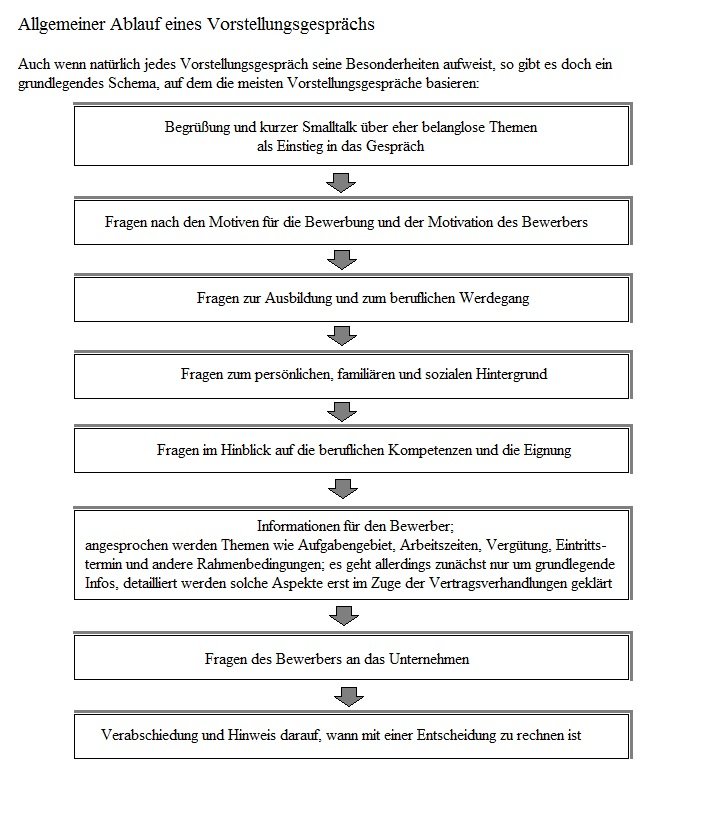 Allgemeiner Ablauf eines Vorstellungsgesprächs

Auch wenn natürlich jedes Vorstellungsgespräch seine Besonderheiten aufweist, so gibt es doch ein grundlegendes Schema, auf dem die meisten Vorstellungsgespräche basieren:

Begrüßung und kurzer Smalltalk über eher belanglose Themen als Einstieg in das Gespräch

Fragen nach den Motiven für die Bewerbung und der Motivation des Bewerbers

Fragen zur Ausbildung und zum beruflichen Werdegang

Fragen zum persönlichen, familiären und sozialen Hintergrund

Fragen im Hinblick auf die beruflichen Kompetenzen und die Eignung

Informationen für den Bewerber;
angesprochen werden Themen wie Aufgabengebiet, Arbeitszeiten, Vergütung, Eintrittstermin und andere Rahmenbedingungen; es geht allerdings zunächst nur um grundlegende Infos, detailliert werden solche Aspekte erst im Zuge der Vertragsverhandlungen geklärt

Fragen des Bewerbers an das Unternehmen

Verabschiedung und Hinweis darauf, wann mit einer Entscheidung zu rechnen ist